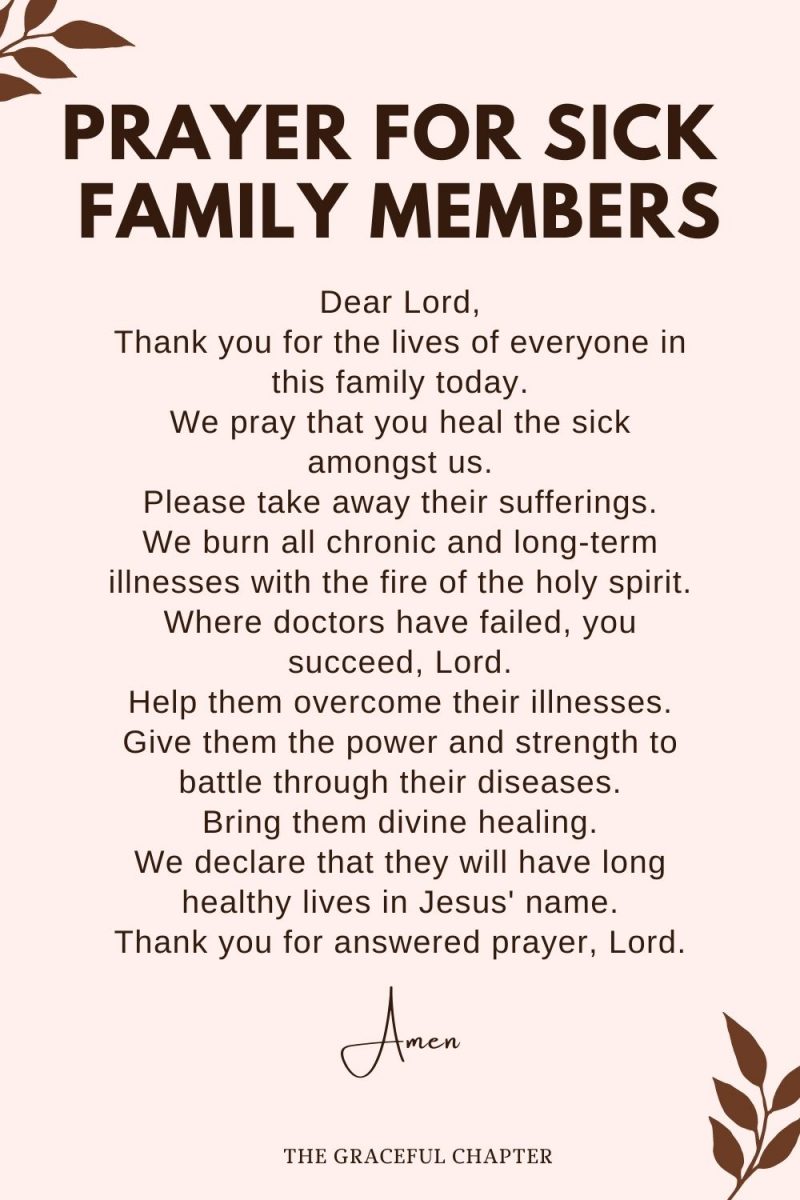 PRAYER FOR SICK FAMILY MEMBERS

Dear Lord,
Thank you for the lives of everyone in this family today.
We pray that you heal the sick amongst us.
Please take away their sufferings.
We burn all chronic and long-term illnesses with the fire of the holy spirit.
Where doctors have failed, you succeed, Lord.
Help them overcome their illnesses.
Give them the power and strength to battle through their diseases.
Bring them divine healing.
We declare that they will have long healthy lives in Jesus' name.
Thank you for answered prayer, Lord.

Amen

THE GRACEFUL CHAPTER